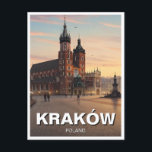 KRAKÓW

POLAND